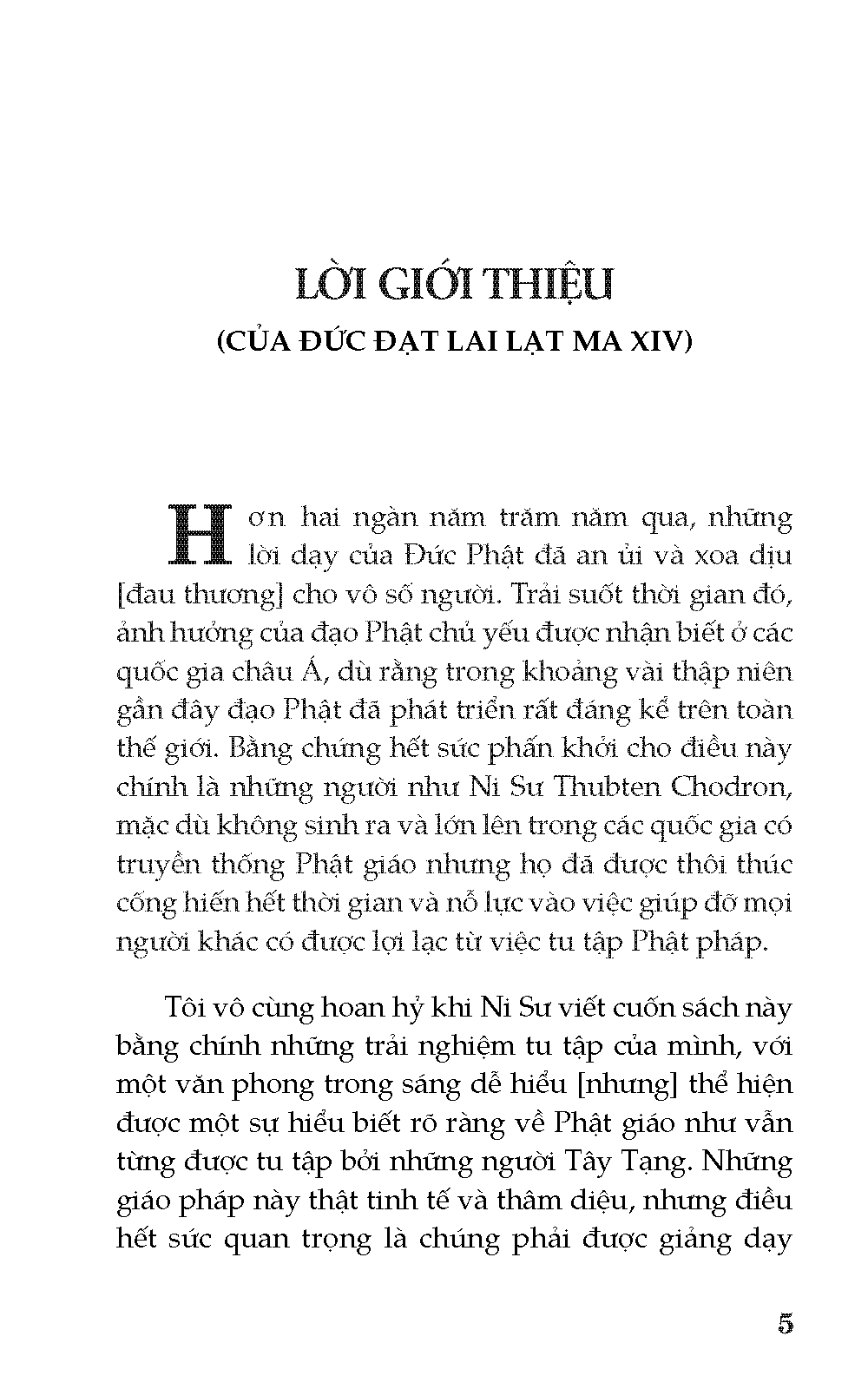 LỜI GIỚI THIỆU
(CỦA ĐỨC ĐẠT LAI LẠT MA XIV)

Hơn hai ngàn năm trăm năm qua, những lời dạy của Đức Phật đã an ủi và xoa dịu [đau thương] cho vô số người. Trải suốt thời gian đó, ảnh hưởng của đạo Phật chủ yếu được nhận biết ở các quốc gia châu Á, dù rằng trong khoảng vài thập niên gần đây đạo Phật đã phát triển rất đáng kể trên toàn thế giới. Bằng chứng hết sức phấn khởi cho điều này chính là những người như Ni Sư Thubten Chodron, mặc dù không sinh ra và lớn lên trong các quốc gia có truyền thống Phật giáo nhưng họ đã được thôi thúc cống hiến hết thời gian và nỗ lực vào việc giúp đỡ mọi người khác có được lợi lạc từ việc tu tập Phật pháp.

Tôi vô cùng hoan hỷ khi Ni Sư viết cuốn sách này bằng chính những trải nghiệm tu tập của mình, với một văn phong trong sáng dễ hiểu [nhưng] thể hiện được một sự hiểu biết rõ ràng về Phật giáo như vẫn từng được tu tập bởi những người Tây Tạng. Những giáo pháp này thật tinh tế và thâm diệu, nhưng điều hết sức quan trọng là chúng phải được giảng dạy

5